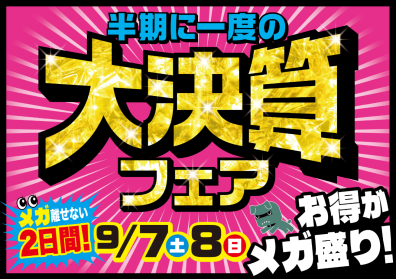 半期に一度の
大決算
フェア

メガ離せない
2日間!
9/7土8日

お得が
メガ盛り!